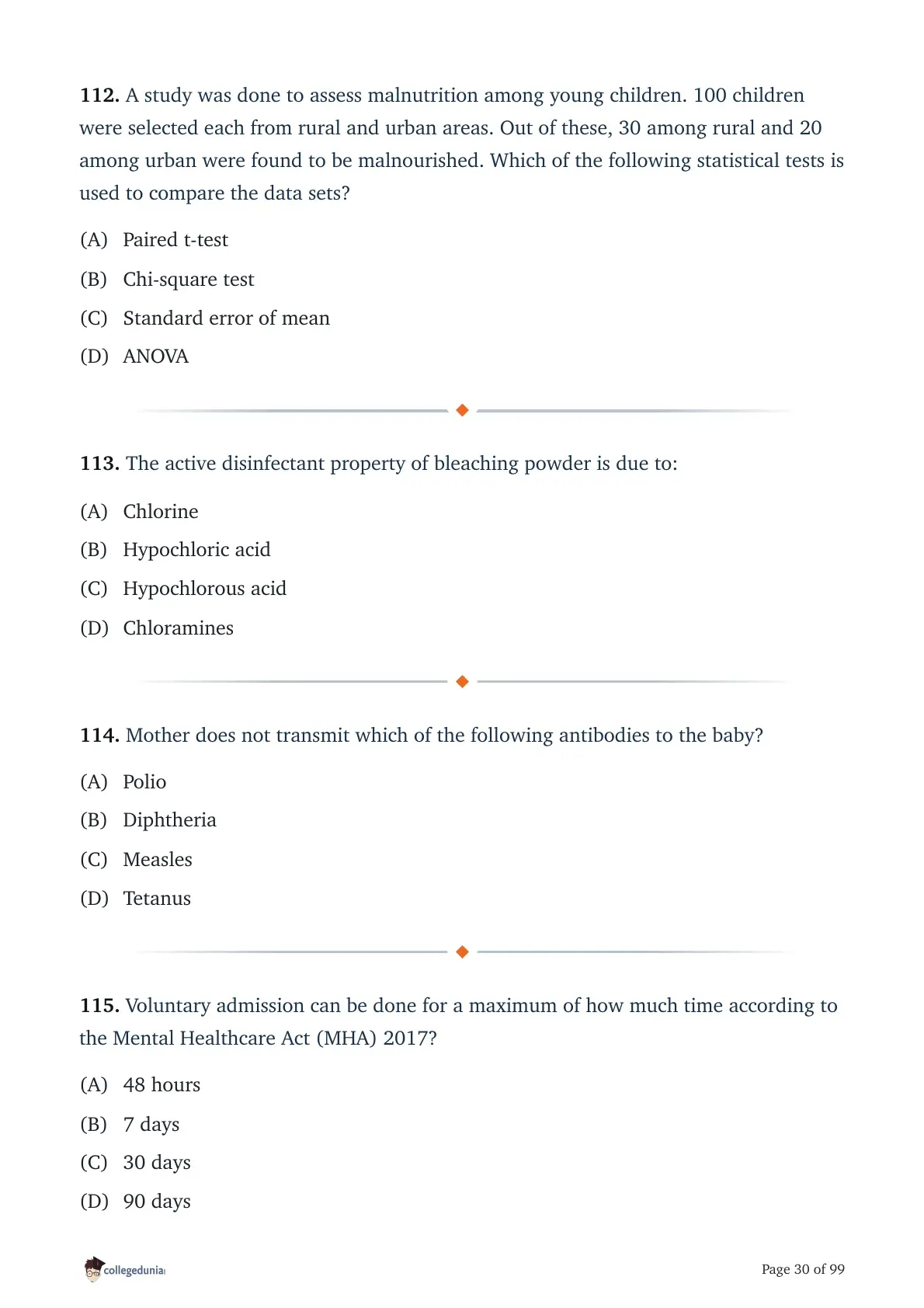 112. A study was done to assess malnutrition among young children. 100 children were selected each from rural and urban areas. Out of these, 30 among rural and 20 among urban were found to be malnourished. Which of the following statistical tests is used to compare the data sets?

(A) Paired t-test
(B) Chi-square test
(C) Standard error of mean
(D) ANOVA

113. The active disinfectant property of bleaching powder is due to:

(A) Chlorine
(B) Hypochloric acid
(C) Hypochlorous acid
(D) Chloramines

114. Mother does not transmit which of the following antibodies to the baby?

(A) Polio
(B) Diphtheria
(C) Measles
(D) Tetanus

115. Voluntary admission can be done for a maximum of how much time according to the Mental Healthcare Act (MHA) 2017?

(A) 48 hours
(B) 7 days
(C) 30 days
(D) 90 days

collegedunia

Page 30 of 99